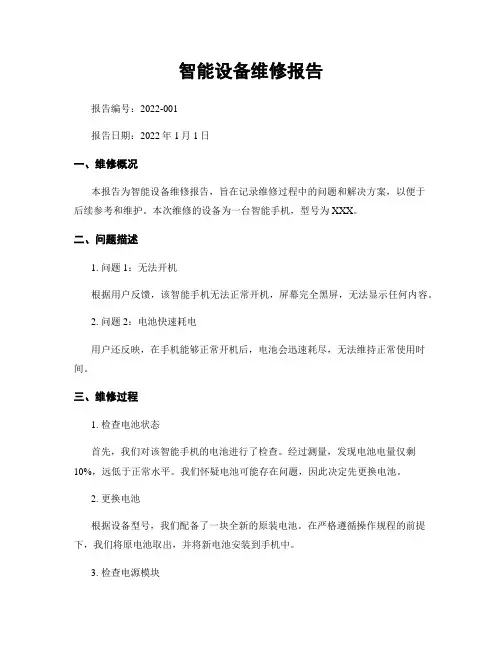 智能设备维修报告

报告编号：2022-001

报告日期：2022 年 1 月 1 日

一、维修概况

本报告为智能设备维修报告，旨在记录维修过程中的问题和解决方案，以便于后续参考和维护。本次维修的设备为一台智能手机，型号为 XXX。

二、问题描述

1. 问题 1：无法开机

根据用户反馈，该智能手机无法正常开机，屏幕完全黑屏，无法显示任何内容。

2. 问题 2：电池快速耗电

用户还反映，在手机能够正常开机后，电池会迅速耗尽，无法维持正常使用时间。

三、维修过程

1. 检查电池状态

首先，我们对该智能手机的电池进行了检查。经过测量，发现电池电量仅剩 10%，远低于正常水平。我们怀疑电池可能存在问题，因此决定先更换电池。

2. 更换电池

根据设备型号，我们配备了一块全新的原装电池。在严格遵循操作规程的前提下，我们将原电池取出，并将新电池安装到手机中。

3. 检查电源模块